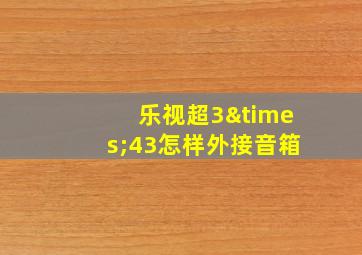 乐视超3&times;43怎样外接音箱